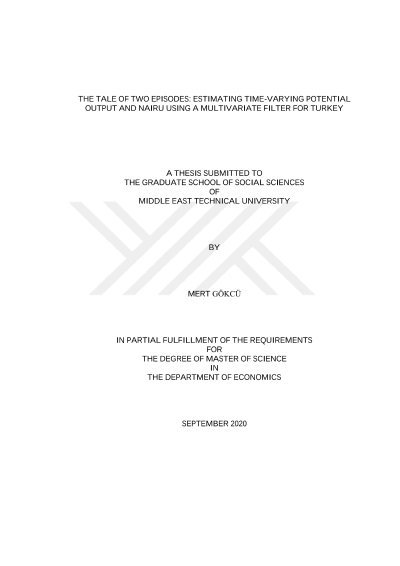 THE TALE OF TWO EPISODES: ESTIMATING TIME-VARYING POTENTIAL OUTPUT AND NAIRU USING A MULTIVARIATE FILTER FOR TURKEY

A THESIS SUBMITTED TO
THE GRADUATE SCHOOL OF SOCIAL SCIENCES
OF
MIDDLE EAST TECHNICAL UNIVERSITY

BY

MERT GÖKCÜ

IN PARTIAL FULFILLMENT OF THE REQUIREMENTS
FOR
THE DEGREE OF MASTER OF SCIENCE
IN
THE DEPARTMENT OF ECONOMICS

SEPTEMBER 2020